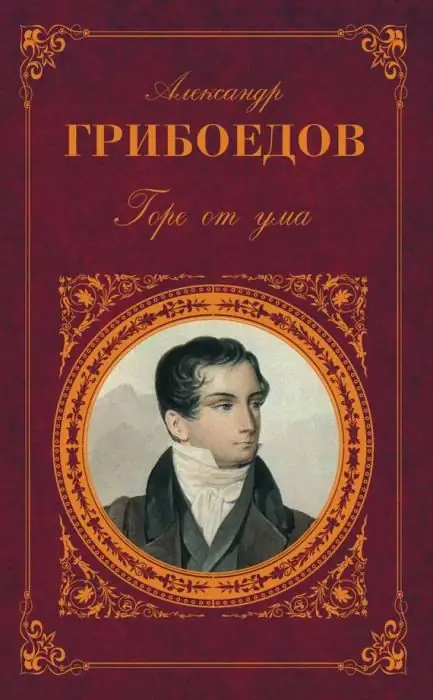 Александр
ГРИБОЕДОВ
Горе от ума